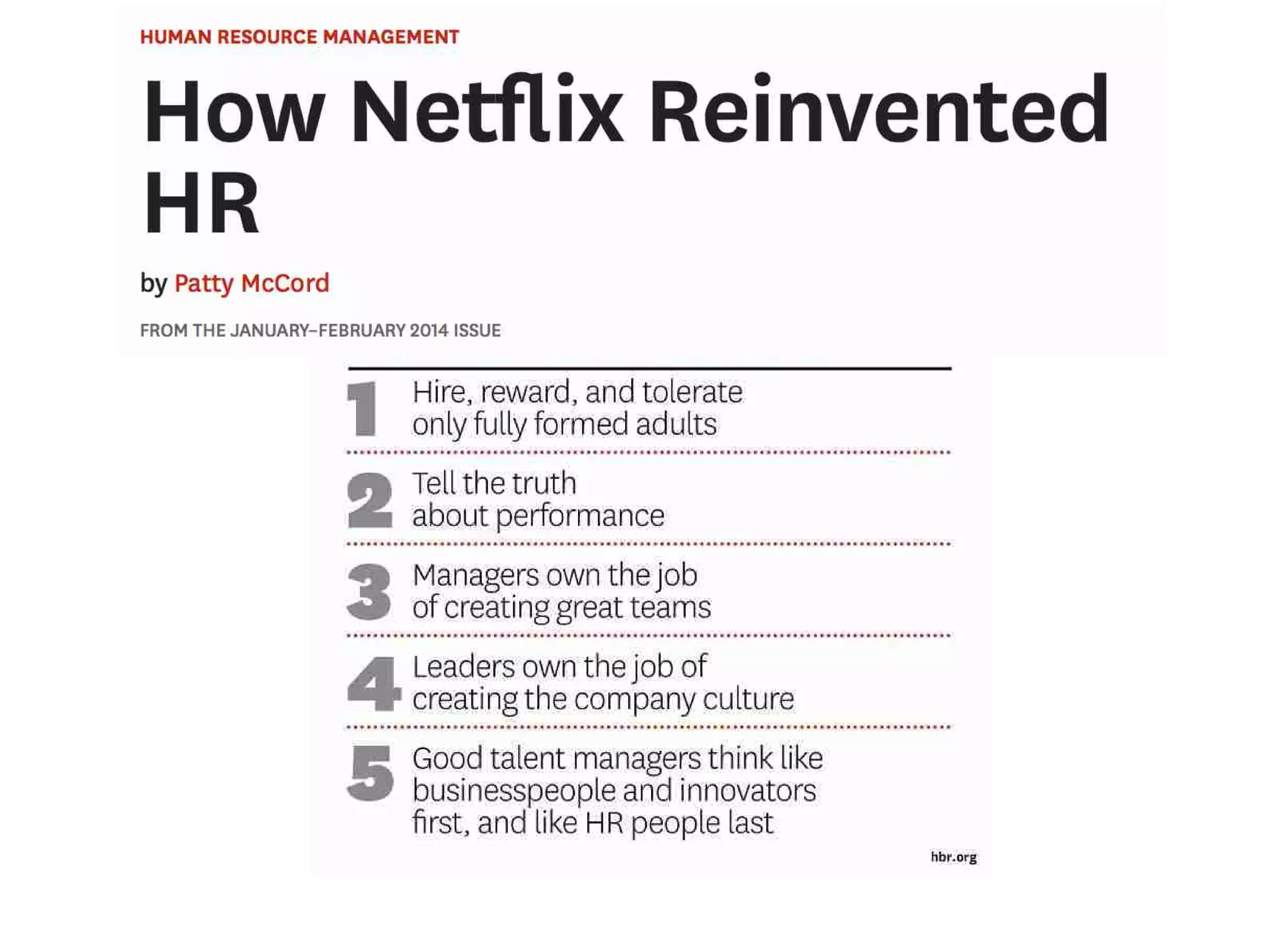 HUMAN RESOURCE MANAGEMENT

How Netflix Reinvented HR

by Patty McCord

FROM THE JANUARY–FEBRUARY 2014 ISSUE

1 Hire, reward, and tolerate only fully formed adults

2 Tell the truth about performance

3 Managers own the job of creating great teams

4 Leaders own the job of creating the company culture

5 Good talent managers think like businesspeople and innovators first, and like HR people last

hbr.org